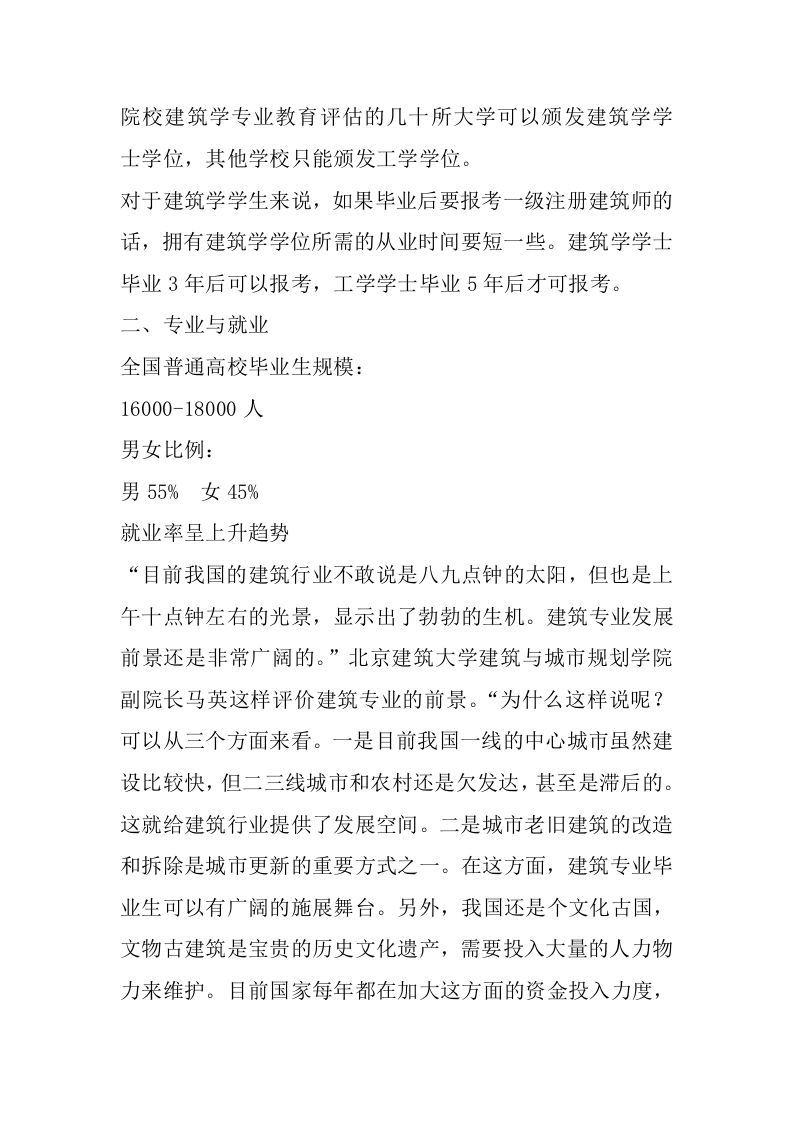 院校建筑学专业教育评估的几十所大学可以颁发建筑学学士学位，其他学校只能颁发工学学位。

对于建筑学学生来说，如果毕业后要报考一级注册建筑师的话，拥有建筑学学位所需的从业时间要短一些。建筑学学士毕业 3 年后可以报考，工学学士毕业 5 年后才可报考。

二、专业与就业

全国普通高校毕业生规模：

16000-18000 人

男女比例：

男 55%　女 45%

就业率呈上升趋势

“目前我国的建筑行业不敢说是八九点钟的太阳，但也是上午十点钟左右的光景，显示出了勃勃的生机。建筑专业发展前景还是非常广阔的。”北京建筑大学建筑与城市规划学院副院长马英这样评价建筑专业的前景。“为什么这样说呢？可以从三个方面来看。一是目前我国一线的中心城市虽然建设比较快，但二三线城市和农村还是欠发达，甚至是滞后的。这就给建筑行业提供了发展空间。二是城市老旧建筑的改造和拆除是城市更新的重要方式之一。在这方面，建筑专业毕业生可以有广阔的施展舞台。另外，我国还是个文化古国，文物古建筑是宝贵的历史文化遗产，需要投入大量的人力物力来维护。目前国家每年都在加大这方面的资金投入力度，